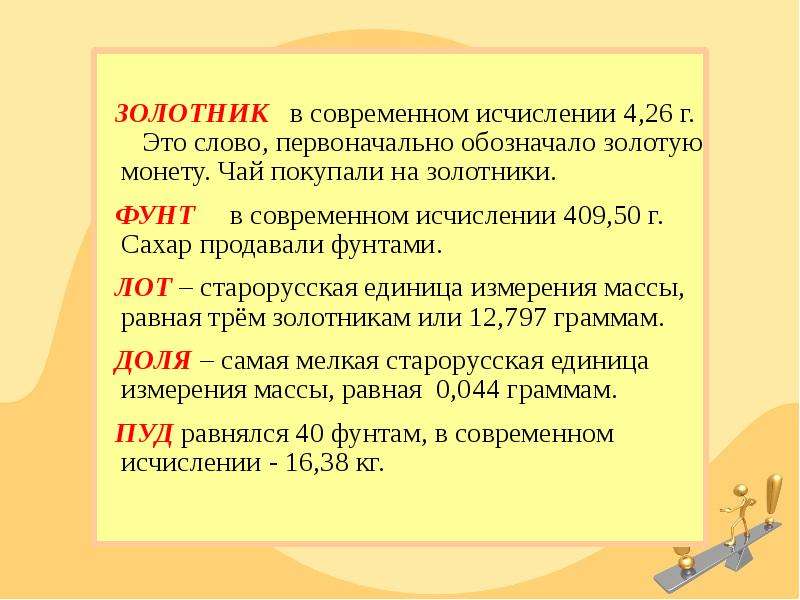 ЗОЛОТНИК в современном исчислении 4,26 г. Это слово, первоначально обозначало золотую монету. Чай покупали на золотники.

ФУНТ в современном исчислении 409,50 г. Сахар продавали фунтами.

ЛОТ – старорусская единица измерения массы, равная трём золотникам или 12,797 граммам.

ДОЛЯ – самая мелкая старорусская единица измерения массы, равная 0,044 граммам.

ПУД равнялся 40 фунтам, в современном исчислении - 16,38 кг.